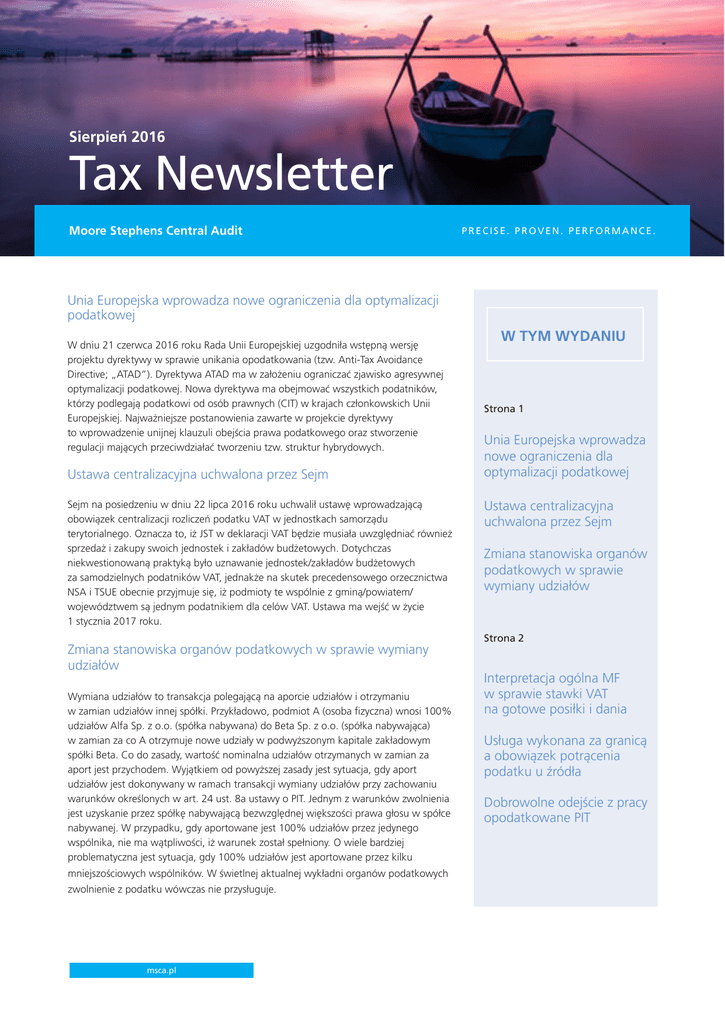 Sierpień 2016

Tax Newsletter

Moore Stephens Central Audit

PRECISE. PROVEN. PERFORMANCE.

Unia Europejska wprowadza nowe ograniczenia dla optymalizacji podatkowej

W dniu 21 czerwca 2016 roku Rada Unii Europejskiej uzgodniła wstępną wersję projektu dyrektywy w sprawie unikania opodatkowania (tzw. Anti-Tax Avoidance Directive; „ATAD"). Dyrektywa ATAD ma w założeniu ograniczać zjawisko agresywnej optymalizacji podatkowej. Nowa dyrektywa ma obejmować wszystkich podatników, którzy podlegają podatkowi od osób prawnych (CIT) w krajach członkowskich Unii Europejskiej. Najważniejsze postanowienia zawarte w projekcie dyrektywy to wprowadzenie unijnej klauzuli obejścia prawa podatkowego oraz stworzenie regulacji mających przeciwdziałać tworzeniu tzw. struktur hybrydowych.

Ustawa centralizacyjna uchwalona przez Sejm

Sejm na posiedzeniu w dniu 22 lipca 2016 roku uchwalił ustawę wprowadzającą obowiązek centralizacji rozliczeń podatku VAT w jednostkach samorządu terytorialnego. Oznacza to, iż JST w deklaracji VAT będzie musiała uwzględniać również sprzedaż i zakupy swoich jednostek i zakładów budżetowych. Dotychczas niekwestionowaną praktyką było uznawanie jednostek/zakładów budżetowych za samodzielnych podatników VAT, jednakże na skutek precedensowego orzecznictwa NSA i TSUE obecnie przyjmuje się, iż podmioty te wspólnie z gminą/powiatem/województwem są jednym podatnikiem dla celów VAT. Ustawa ma wejść w życie 1 stycznia 2017 roku.

Zmiana stanowiska organów podatkowych w sprawie wymiany udziałów

Wymiana udziałów to transakcja polegającą na aporcie udziałów i otrzymaniu w zamian udziałów innej spółki. Przykładowo, podmiot A (osoba fizyczna) wnosi 100% udziałów Alfa Sp. z o.o. (spółka nabywana) do Beta Sp. z o.o. (spółka nabywająca) w zamian za co A otrzymuje nowe udziały w podwyższonym kapitale zakładowym spółki Beta. Co do zasady, wartość nominalna udziałów otrzymanych w zamian za aport jest przychodem. Wyjątkiem od powyższej zasady jest sytuacja, gdy aport udziałów jest dokonywany w ramach transakcji wymiany udziałów przy zachowaniu warunków określonych w art. 24 ust. 8a ustawy o PIT. Jednym z warunków zwolnienia jest uzyskanie przez spółkę nabywającą bezwzględnej większości prawa głosu w spółce nabywanej. W przypadku, gdy aportowane jest 100% udziałów przez jedynego wspólnika, nie ma wątpliwości, iż warunek został spełniony. O wiele bardziej problematyczna jest sytuacja, gdy 100% udziałów jest aportowane przez kilku mniejszościowych wspólników. W świetlnej aktualnej wykładni organów podatkowych zwolnienie z podatku wówczas nie przysługuje.

W TYM WYDANIU

Strona 1

Unia Europejska wprowadza nowe ograniczenia dla optymalizacji podatkowej

Ustawa centralizacyjna uchwalona przez Sejm

Zmiana stanowiska organów podatkowych w sprawie wymiany udziałów

Strona 2

Interpretacja ogólna MF w sprawie stawki VAT na gotowe posiłki i dania

Usługa wykonana za granicą a obowiązek potrącenia podatku u źródła

Dobrowolne odejście z pracy opodatkowane PIT

msca.pl